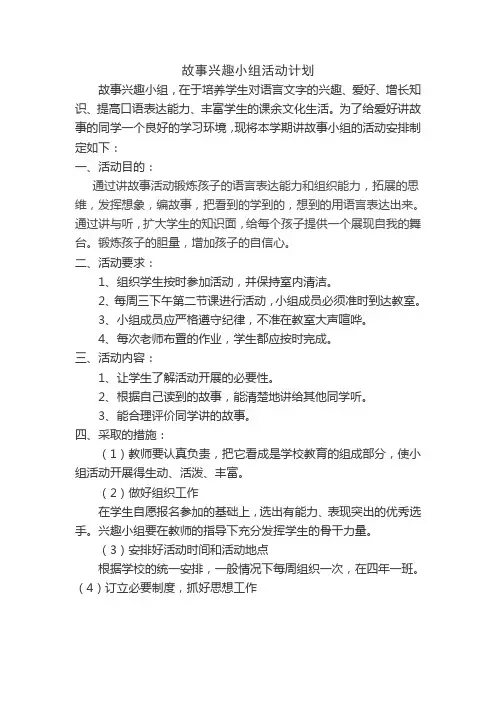 故事兴趣小组活动计划

故事兴趣小组，在于培养学生对语言文字的兴趣、爱好、增长知识、提高口语表达能力、丰富学生的课余文化生活。为了给爱好讲故事的同学一个良好的学习环境，现将本学期讲故事小组的活动安排制定如下：

一、活动目的：

通过讲故事活动锻炼孩子的语言表达能力和组织能力，拓展的思维，发挥想象，编故事，把看到的学到的，想到的用语言表达出来。通过讲与听，扩大学生的知识面，给每个孩子提供一个展现自我的舞台。锻炼孩子的胆量，增加孩子的自信心。

二、活动要求：

1、组织学生按时参加活动，并保持室内清洁。

2、每周三下午第二节课进行活动，小组成员必须准时到达教室。

3、小组成员应严格遵守纪律，不准在教室大声喧哗。

4、每次老师布置的作业，学生都应按时完成。

三、活动内容：

1、让学生了解活动开展的必要性。

2、根据自己读到的故事，能清楚地讲给其他同学听。

3、能合理评价同学讲的故事。

四、采取的措施：

（1）教师要认真负责，把它看成是学校教育的组成部分，使小组活动开展得生动、活泼、丰富。

（2）做好组织工作

在学生自愿报名参加的基础上，选出有能力、表现突出的优秀选手。兴趣小组要在教师的指导下充分发挥学生的骨干力量。

（3）安排好活动时间和活动地点

根据学校的统一安排，一般情况下每周组织一次，在四年一班。

（4）订立必要制度，抓好思想工作